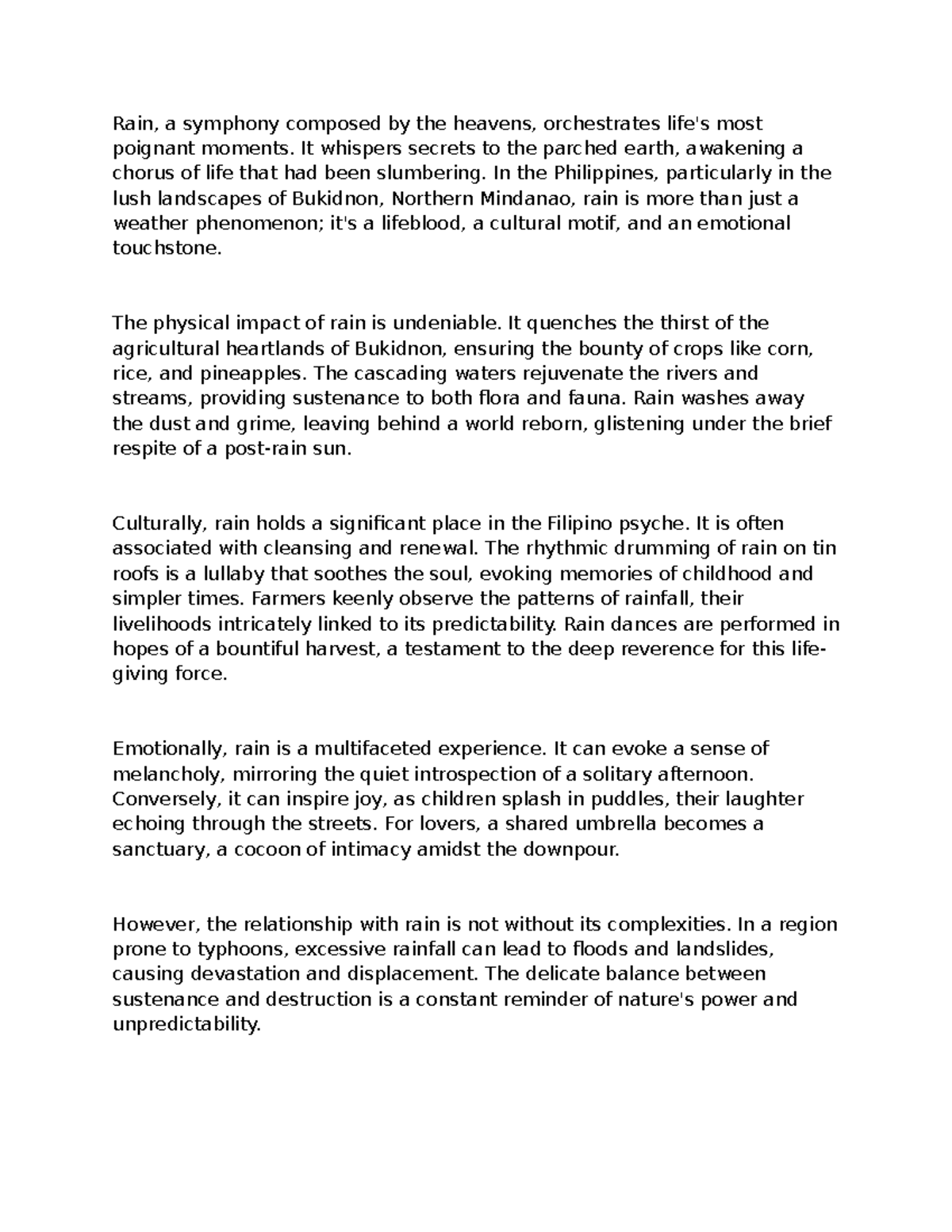 Rain, a symphony composed by the heavens, orchestrates life's most poignant moments. It whispers secrets to the parched earth, awakening a chorus of life that had been slumbering. In the Philippines, particularly in the lush landscapes of Bukidnon, Northern Mindanao, rain is more than just a weather phenomenon; it's a lifeblood, a cultural motif, and an emotional touchstone.

The physical impact of rain is undeniable. It quenches the thirst of the agricultural heartlands of Bukidnon, ensuring the bounty of crops like corn, rice, and pineapples. The cascading waters rejuvenate the rivers and streams, providing sustenance to both flora and fauna. Rain washes away the dust and grime, leaving behind a world reborn, glistening under the brief respite of a post-rain sun.

Culturally, rain holds a significant place in the Filipino psyche. It is often associated with cleansing and renewal. The rhythmic drumming of rain on tin roofs is a lullaby that soothes the soul, evoking memories of childhood and simpler times. Farmers keenly observe the patterns of rainfall, their livelihoods intricately linked to its predictability. Rain dances are performed in hopes of a bountiful harvest, a testament to the deep reverence for this life-giving force.

Emotionally, rain is a multifaceted experience. It can evoke a sense of melancholy, mirroring the quiet introspection of a solitary afternoon. Conversely, it can inspire joy, as children splash in puddles, their laughter echoing through the streets. For lovers, a shared umbrella becomes a sanctuary, a cocoon of intimacy amidst the downpour.

However, the relationship with rain is not without its complexities. In a region prone to typhoons, excessive rainfall can lead to floods and landslides, causing devastation and displacement. The delicate balance between sustenance and destruction is a constant reminder of nature's power and unpredictability.